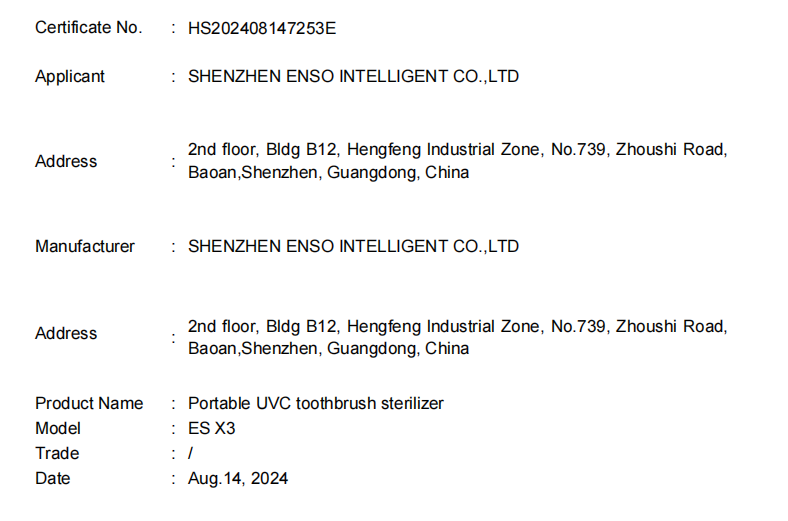 Certificate No. : HS202408147253E

Applicant : SHENZHEN ENSO INTELLIGENT CO.,LTD

Address : 2nd floor, Bldg B12, Hengfeng Industrial Zone, No.739, Zhoushi Road, Baoan,Shenzhen, Guangdong, China

Manufacturer : SHENZHEN ENSO INTELLIGENT CO.,LTD

Address : 2nd floor, Bldg B12, Hengfeng Industrial Zone, No.739, Zhoushi Road, Baoan,Shenzhen, Guangdong, China

Product Name : Portable UVC toothbrush sterilizer
Model : ES X3
Trade : /
Date : Aug.14, 2024